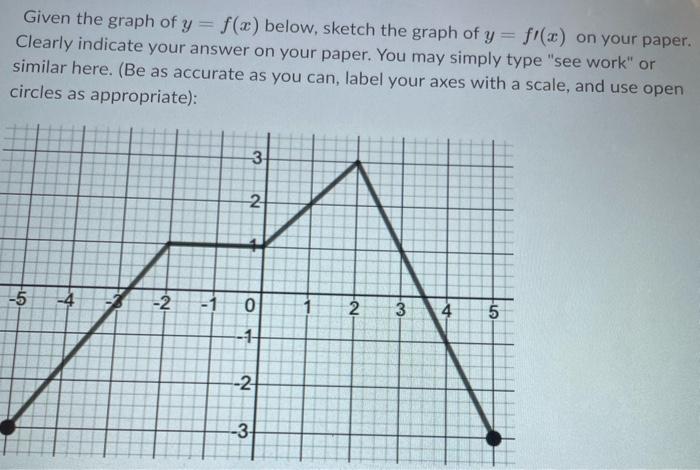 Given the graph of $y = f(x)$ below, sketch the graph of $y = f'(x)$ on your paper. Clearly indicate your answer on your paper. You may simply type "see work" or similar here. (Be as accurate as you can, label your axes with a scale, and use open circles as appropriate):

3
2
1
-5 -4 -3 -2 -1 0 1 2 3 4 5
-1
-2
-3